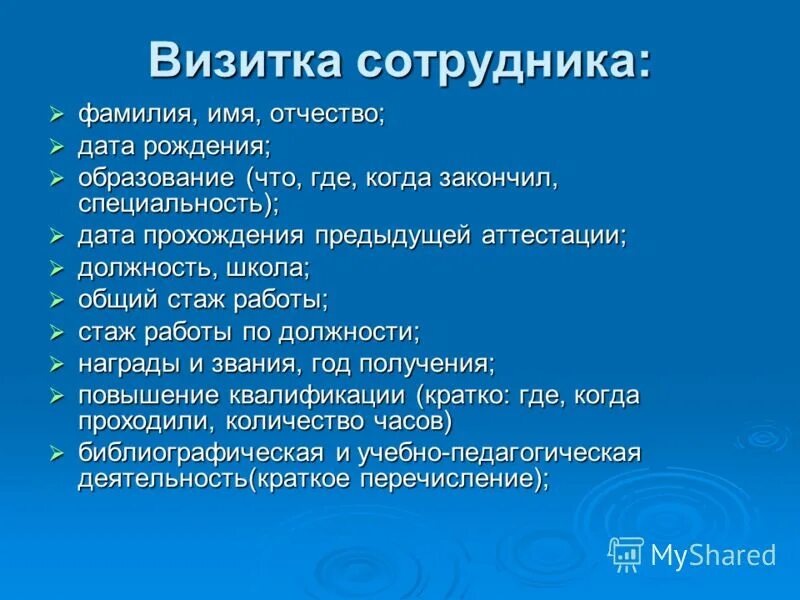 Визитка сотрудника:

➢ фамилия, имя, отчество;
➢ дата рождения;
➢ образование (что, где, когда закончил, специальность);
➢ дата прохождения предыдущей аттестации;
➢ должность, школа;
➢ общий стаж работы;
➢ стаж работы по должности;
➢ награды и звания, год получения;
➢ повышение квалификации (кратко: где, когда проходили, количество часов)
➢ библиографическая и учебно-педагогическая деятельность(краткое перечисление);

MyShared